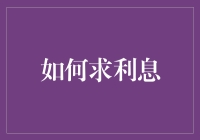 如何求利息